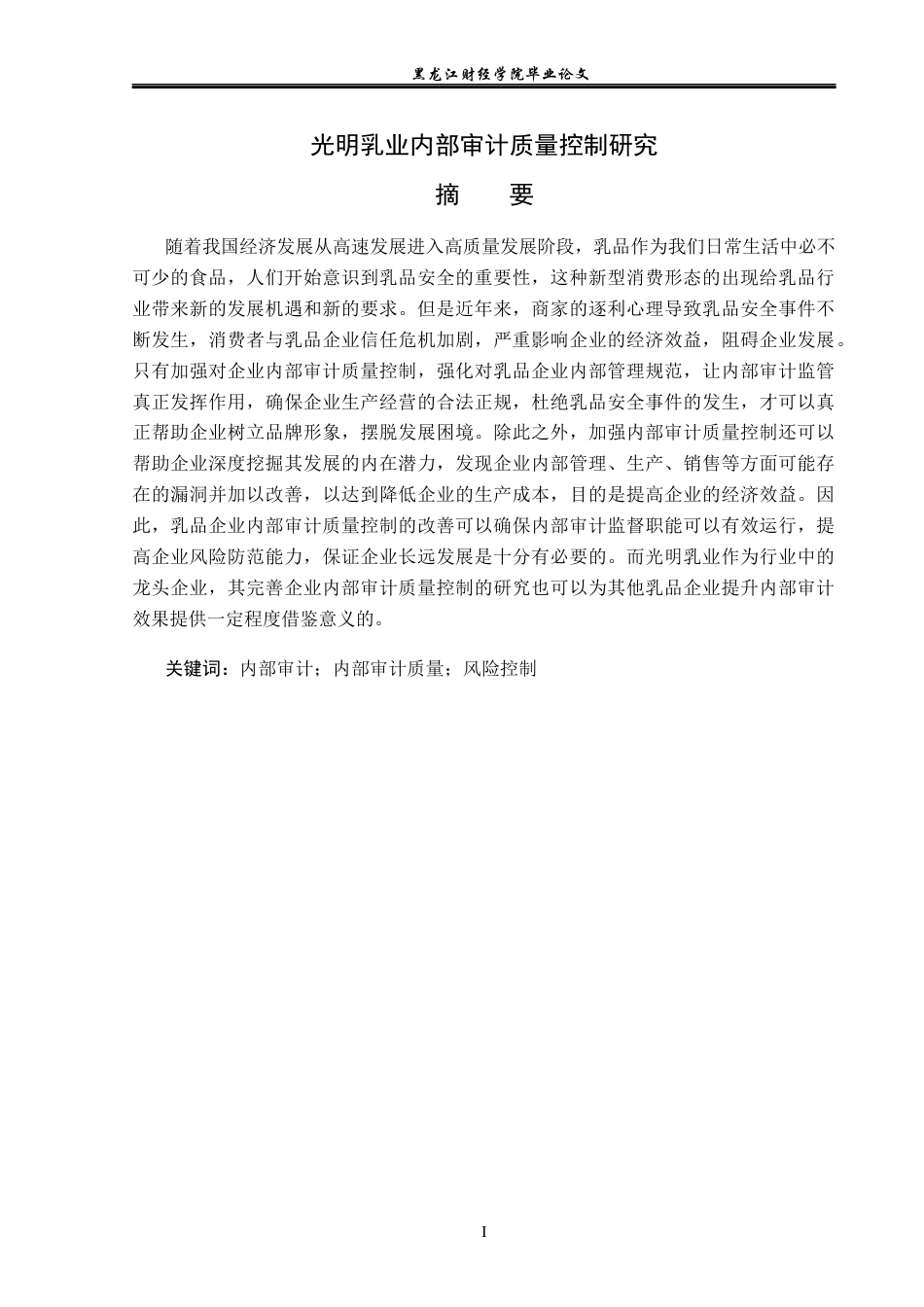 黑龙江财经学院毕业论文

光明乳业内部审计质量控制研究

摘　要

随着我国经济发展从高速发展进入高质量发展阶段，乳品作为我们日常生活中必不可少的食品，人们开始意识到乳品安全的重要性，这种新型消费形态的出现给乳品行业带来新的发展机遇和新的要求。但是近年来，商家的逐利心理导致乳品安全事件不断发生，消费者与乳品企业信任危机加剧，严重影响企业的经济效益，阻碍企业发展。只有加强对企业内部审计质量控制，强化对乳品企业内部管理规范，让内部审计监管真正发挥作用，确保企业生产经营的合法正规，杜绝乳品安全事件的发生，才可以真正帮助企业树立品牌形象，摆脱发展困境。除此之外，加强内部审计质量控制还可以帮助企业深度挖掘其发展的内在潜力，发现企业内部管理、生产、销售等方面可能存在的漏洞并加以改善，以达到降低企业的生产成本，目的是提高企业的经济效益。因此，乳品企业内部审计质量控制的改善可以确保内部审计监督职能可以有效运行，提高企业风险防范能力，保证企业长远发展是十分有必要的。而光明乳业作为行业中的龙头企业，其完善企业内部审计质量控制的研究也可以为其他乳品企业提升内部审计效果提供一定程度借鉴意义的。

关键词：内部审计；内部审计质量；风险控制

I